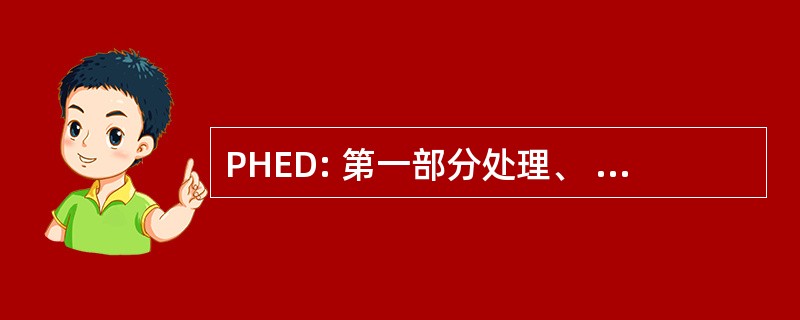 PHED: 第一部分处理、 ...